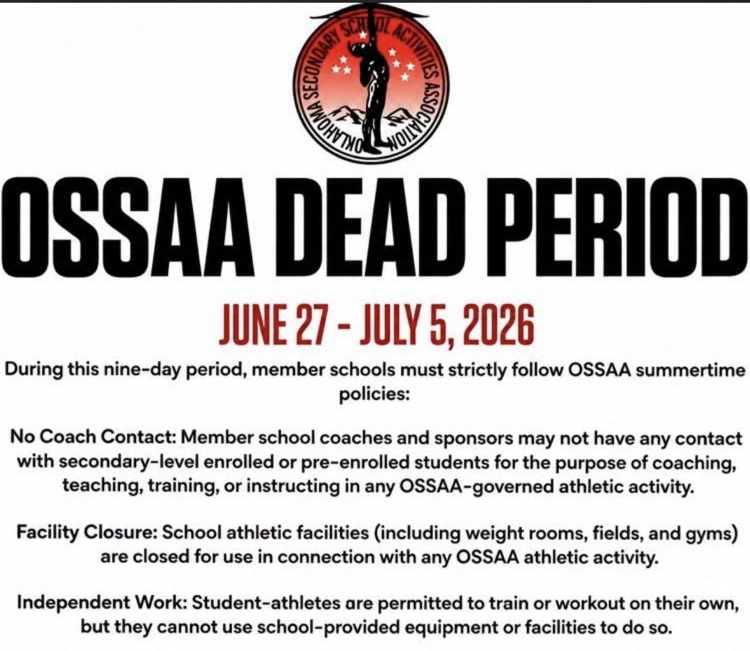 OKLAHOMA SECONDARY SCHOOL ACTIVITIES ASSOCIATION

OSSAA DEAD PERIOD

JUNE 27 - JULY 5, 2026

During this nine-day period, member schools must strictly follow OSSAA summertime policies:

No Coach Contact: Member school coaches and sponsors may not have any contact with secondary-level enrolled or pre-enrolled students for the purpose of coaching, teaching, training, or instructing in any OSSAA-governed athletic activity.

Facility Closure: School athletic facilities (including weight rooms, fields, and gyms) are closed for use in connection with any OSSAA athletic activity.

Independent Work: Student-athletes are permitted to train or workout on their own, but they cannot use school-provided equipment or facilities to do so.